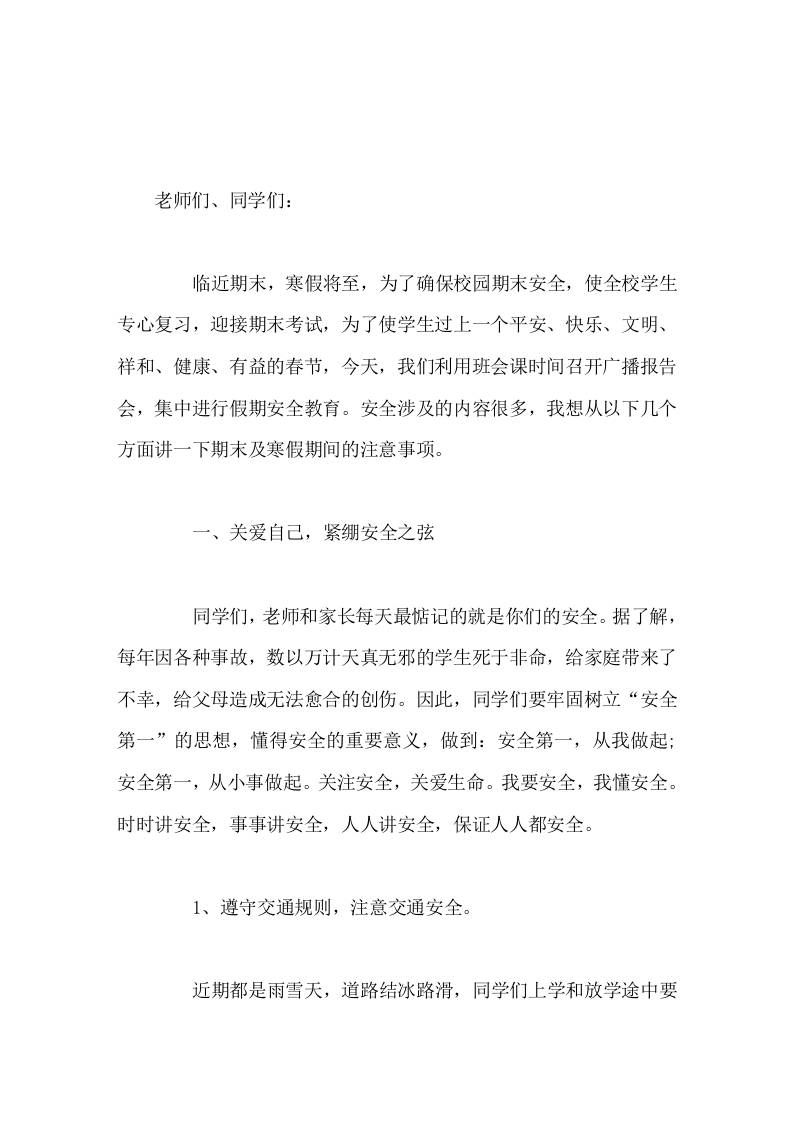 老师们、同学们：

临近期末，寒假将至，为了确保校园期末安全，使全校学生专心复习，迎接期末考试，为了使学生过上一个平安、快乐、文明、祥和、健康、有益的春节，今天，我们利用班会课时间召开广播报告会，集中进行假期安全教育。安全涉及的内容很多，我想从以下几个方面讲一下期末及寒假期间的注意事项。

一、关爱自己，紧绷安全之弦

同学们，老师和家长每天最惦记的就是你们的安全。据了解，每年因各种事故，数以万计天真无邪的学生死于非命，给家庭带来了不幸，给父母造成无法愈合的创伤。因此，同学们要牢固树立“安全第一”的思想，懂得安全的重要意义，做到：安全第一，从我做起;安全第一，从小事做起。关注安全，关爱生命。我要安全，我懂安全。时时讲安全，事事讲安全，人人讲安全，保证人人都安全。

1、遵守交通规则，注意交通安全。

近期都是雨雪天，道路结冰路滑，同学们上学和放学途中要